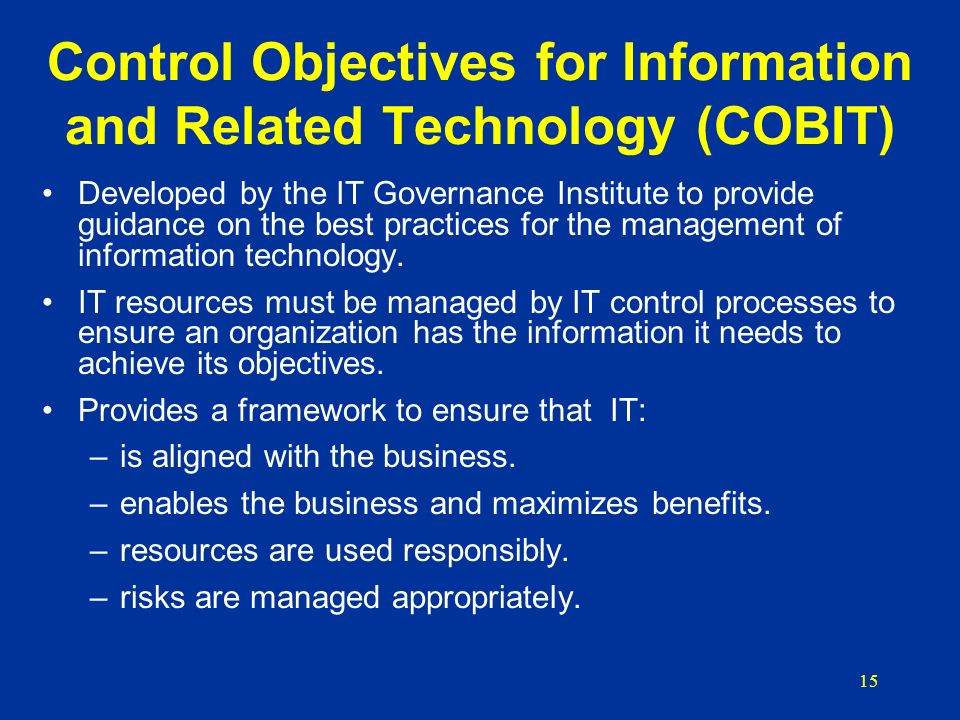 Control Objectives for Information and Related Technology (COBIT)

• Developed by the IT Governance Institute to provide guidance on the best practices for the management of information technology.

• IT resources must be managed by IT control processes to ensure an organization has the information it needs to achieve its objectives.

• Provides a framework to ensure that IT:
– is aligned with the business.
– enables the business and maximizes benefits.
– resources are used responsibly.
– risks are managed appropriately.

15